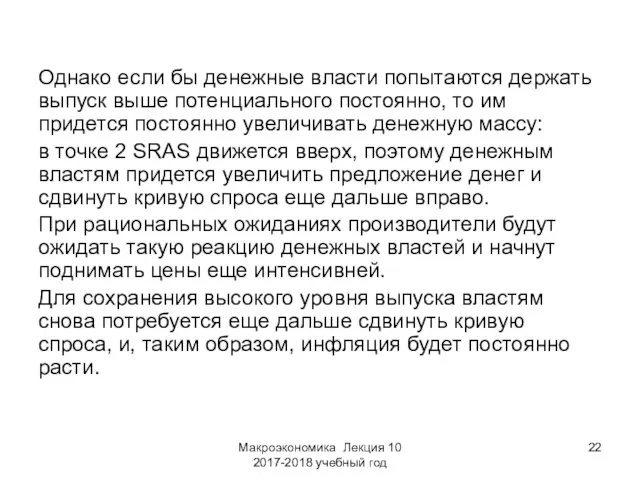 Однако если бы денежные власти попытаются держать выпуск выше потенциального постоянно, то им придется постоянно увеличивать денежную массу:

в точке 2 SRAS движется вверх, поэтому денежным властям придется увеличить предложение денег и сдвинуть кривую спроса еще дальше вправо.

При рациональных ожиданиях производители будут ожидать такую реакцию денежных властей и начнут поднимать цены еще интенсивней.

Для сохранения высокого уровня выпуска властям снова потребуется еще дальше сдвинуть кривую спроса, и, таким образом, инфляция будет постоянно расти.

Макроэкономика Лекция 10
2017-2018 учебный год

22